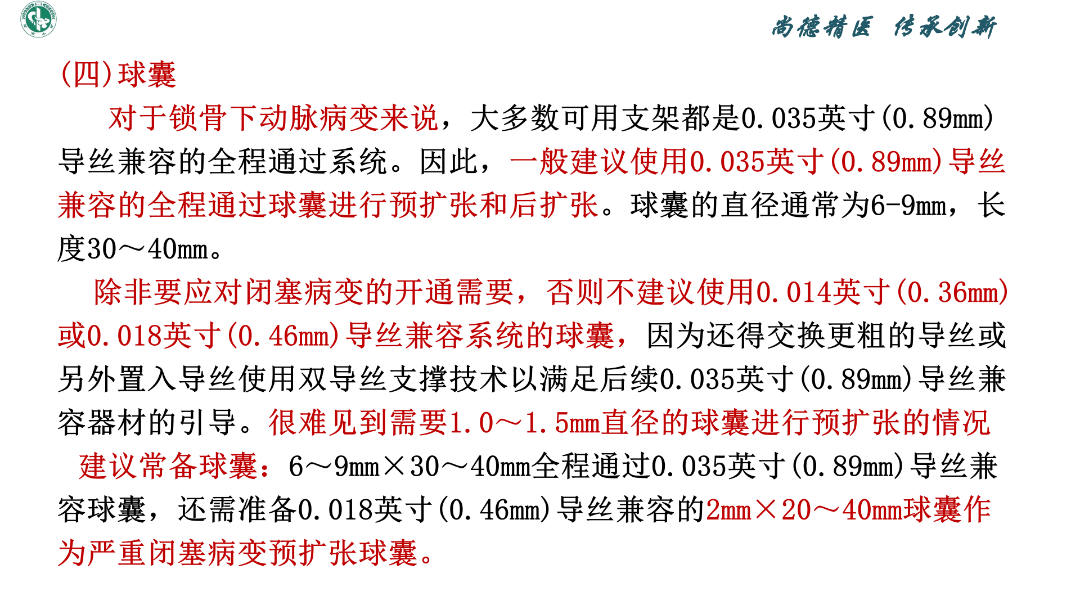 尚德精医 传承创新

(四)球囊

对于锁骨下动脉病变来说，大多数可用支架都是0.035英寸(0.89mm)导丝兼容的全程通过系统。因此，一般建议使用0.035英寸(0.89mm)导丝兼容的全程通过球囊进行预扩张和后扩张。球囊的直径通常为6-9mm，长度30～40mm。

除非要应对闭塞病变的开通需要，否则不建议使用0.014英寸(0.36mm)或0.018英寸(0.46mm)导丝兼容系统的球囊，因为还得交换更粗的导丝或另外置入导丝使用双导丝支撑技术以满足后续0.035英寸(0.89mm)导丝兼容器材的引导。很难见到需要1.0～1.5mm直径的球囊进行预扩张的情况

建议常备球囊：6～9mm×30～40mm全程通过0.035英寸(0.89mm)导丝兼容球囊，还需准备0.018英寸(0.46mm)导丝兼容的2mm×20～40mm球囊作为严重闭塞病变预扩张球囊。